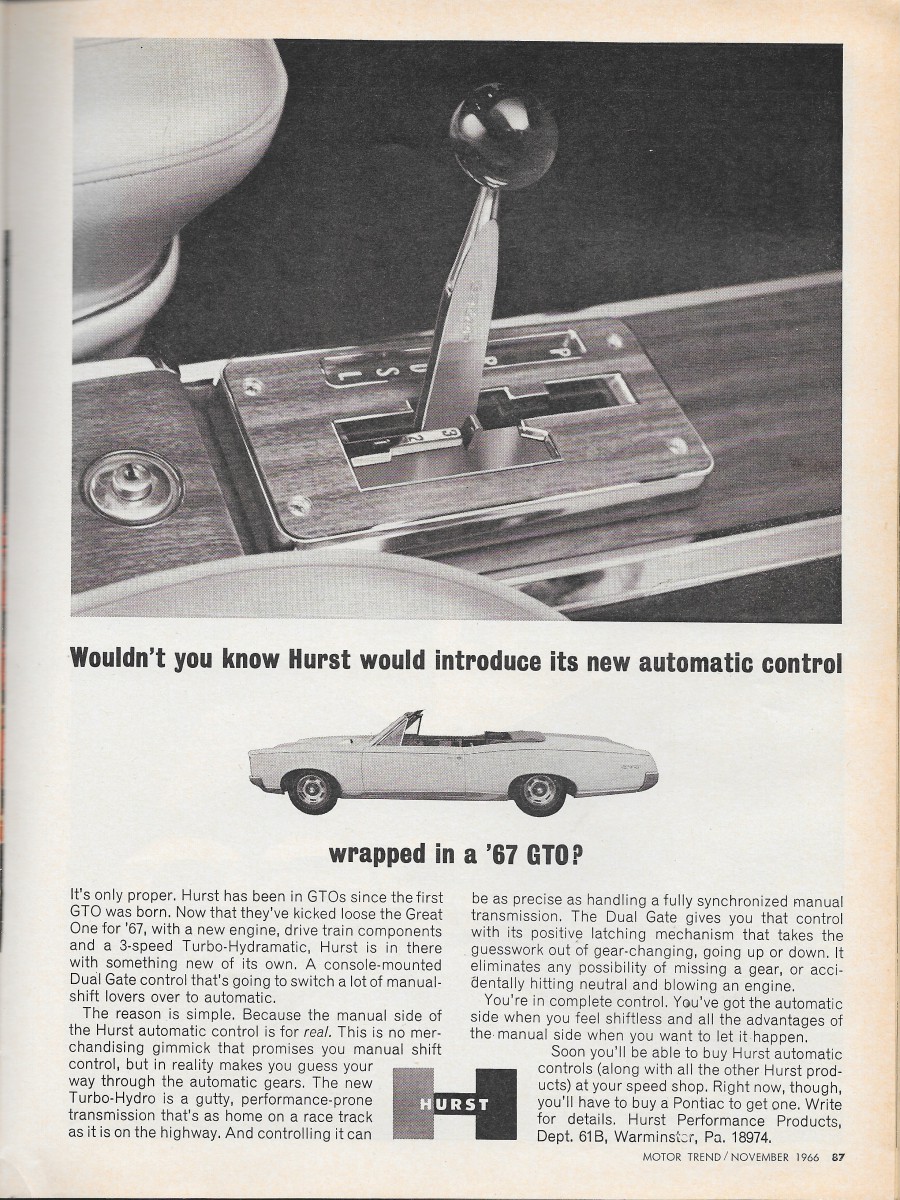 Wouldn't you know Hurst would introduce its new automatic control

wrapped in a '67 GTO?

It's only proper. Hurst has been in GTOs since the first GTO was born. Now that they've kicked loose the Great One for '67, with a new engine, drive train components and a 3-speed Turbo-Hydramatic, Hurst is in there with something new of its own. A console-mounted Dual Gate control that's going to switch a lot of manual-shift lovers over to automatic.

The reason is simple. Because the manual side of the Hurst automatic control is for real. This is no merchandising gimmick that promises you manual shift control, but in reality makes you guess your way through the automatic gears. The new Turbo-Hydro is a gutty, performance-prone transmission that's as home on a race track as it is on the highway. And controlling it can be as precise as handling a fully synchronized manual transmission. The Dual Gate gives you that control with its positive latching mechanism that takes the guesswork out of gear-changing, going up or down. It eliminates any possibility of missing a gear, or accidentally hitting neutral and blowing an engine.

You're in complete control. You've got the automatic side when you feel shiftless and all the advantages of the manual side when you want to let it happen.

Soon you'll be able to buy Hurst automatic controls (along with all the other Hurst products) at your speed shop. Right now, though, you'll have to buy a Pontiac to get one. Write for details. Hurst Performance Products, Dept. 61B, Warminster, Pa. 18974.

HURST

MOTOR TREND / NOVEMBER 1966 87